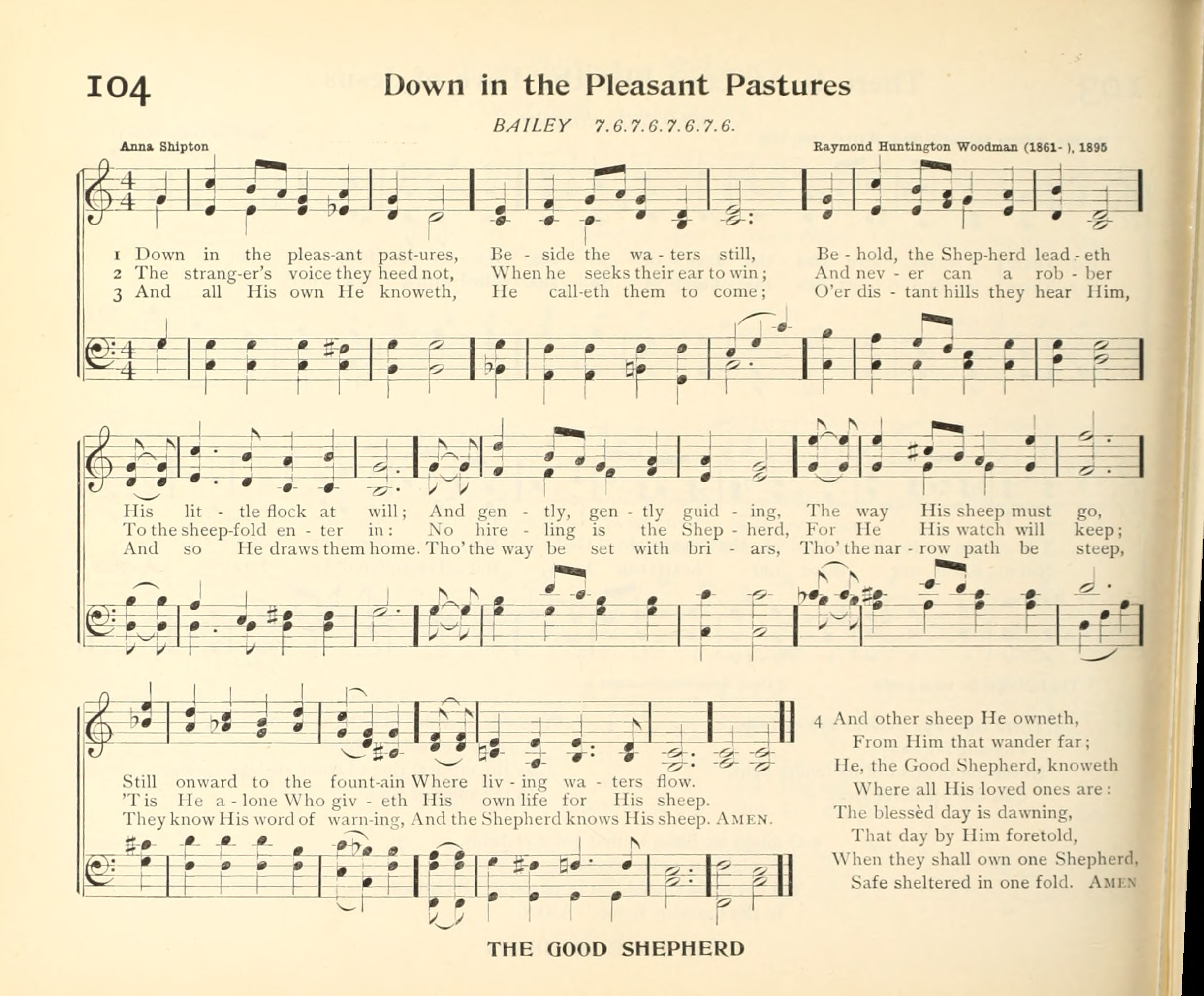 104 Down in the Pleasant Pastures

BAILEY 7.6.7.6.7.6.7.6.

Anna Shipton

Raymond Huntington Woodman (1861- ), 1895

1 Down in the pleas-ant past-ures, Be - side the wa - ters still, Be - hold, the Shep-herd lead - eth
2 The strang-er's voice they heed not, When he seeks their ear to win; And nev - er can a rob - ber
3 And all His own He knoweth, He call-eth them to come; O'er dis - tant hills they hear Him,

His lit - tle flock at will; And gen - tly, gen - tly guid - ing, The way His sheep must go,
To the sheep-fold en - ter in: No hire - ling is the Shep - herd, For He His watch will keep;
And so He draws them home. Tho' the way be set with bri - ars, Tho' the nar - row path be steep,

Still onward to the fount-ain Where liv - ing wa - ters flow.
'Tis He a - lone Who giv - eth His own life for His sheep.
They know His word of warn-ing, And the Shepherd knows His sheep. AMEN.

4 And other sheep He owneth,
From Him that wander far;
He, the Good Shepherd, knoweth
Where all His loved ones are:
The blessèd day is dawning,
That day by Him foretold,
When they shall own one Shepherd,
Safe sheltered in one fold. AMEN

THE GOOD SHEPHERD